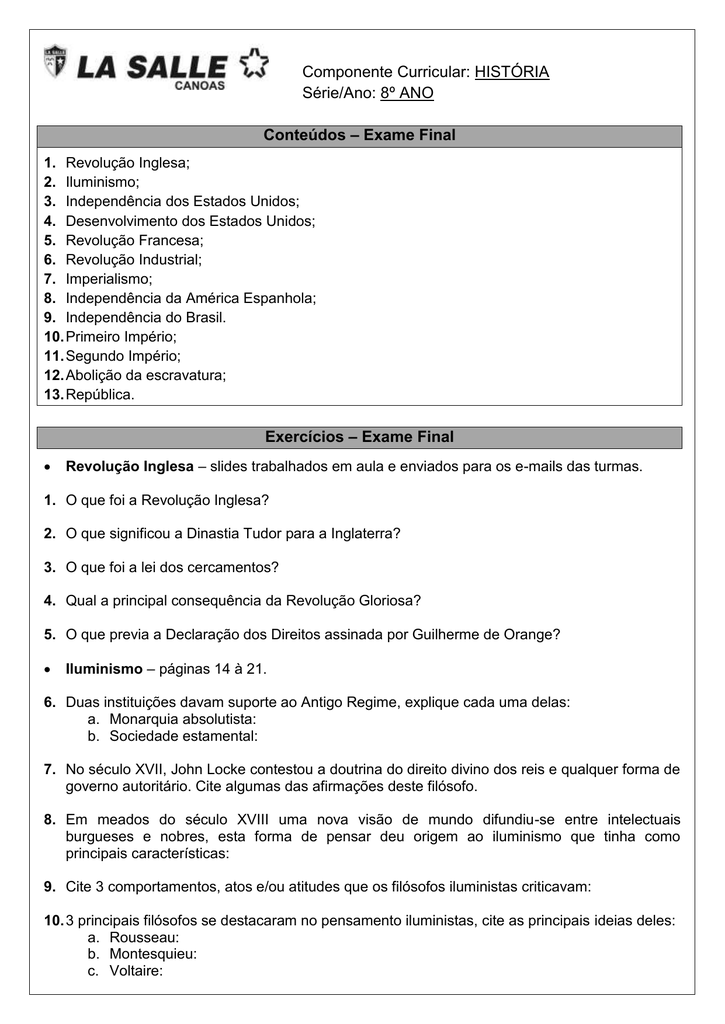 LA SALLE
CANOAS

Componente Curricular: HISTÓRIA
Série/Ano: 8º ANO

Conteúdos – Exame Final

1. Revolução Inglesa;
2. Iluminismo;
3. Independência dos Estados Unidos;
4. Desenvolvimento dos Estados Unidos;
5. Revolução Francesa;
6. Revolução Industrial;
7. Imperialismo;
8. Independência da América Espanhola;
9. Independência do Brasil.
10. Primeiro Império;
11. Segundo Império;
12. Abolição da escravatura;
13. República.

Exercícios – Exame Final

• Revolução Inglesa – slides trabalhados em aula e enviados para os e-mails das turmas.

1. O que foi a Revolução Inglesa?

2. O que significou a Dinastia Tudor para a Inglaterra?

3. O que foi a lei dos cercamentos?

4. Qual a principal consequência da Revolução Gloriosa?

5. O que previa a Declaração dos Direitos assinada por Guilherme de Orange?

• Iluminismo – páginas 14 à 21.

6. Duas instituições davam suporte ao Antigo Regime, explique cada uma delas:
a. Monarquia absolutista:
b. Sociedade estamental:

7. No século XVII, John Locke contestou a doutrina do direito divino dos reis e qualquer forma de governo autoritário. Cite algumas das afirmações deste filósofo.

8. Em meados do século XVIII uma nova visão de mundo difundiu-se entre intelectuais burgueses e nobres, esta forma de pensar deu origem ao iluminismo que tinha como principais características:

9. Cite 3 comportamentos, atos e/ou atitudes que os filósofos iluministas criticavam:

10. 3 principais filósofos se destacaram no pensamento iluministas, cite as principais ideias deles:
a. Rousseau:
b. Montesquieu:
c. Voltaire: